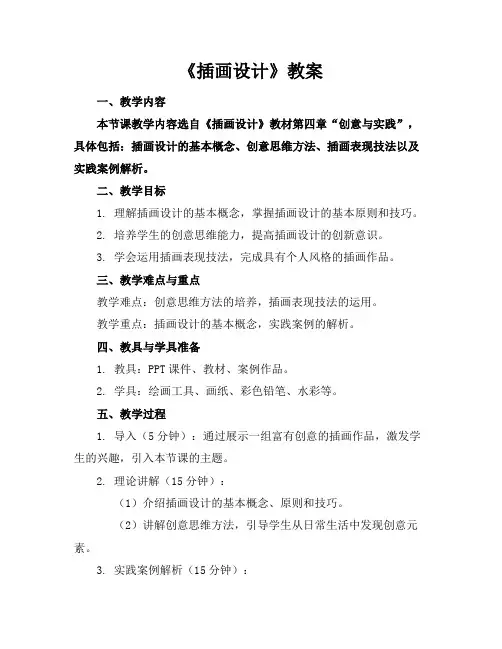 《插画设计》教案

一、教学内容

本节课教学内容选自《插画设计》教材第四章“创意与实践”，具体包括：插画设计的基本概念、创意思维方法、插画表现技法以及实践案例解析。

二、教学目标

1. 理解插画设计的基本概念，掌握插画设计的基本原则和技巧。

2. 培养学生的创意思维能力，提高插画设计的创新意识。

3. 学会运用插画表现技法，完成具有个人风格的插画作品。

三、教学难点与重点

教学难点：创意思维方法的培养，插画表现技法的运用。

教学重点：插画设计的基本概念，实践案例的解析。

四、教具与学具准备

1. 教具：PPT 课件、教材、案例作品。

2. 学具：绘画工具、画纸、彩色铅笔、水彩等。

五、教学过程

1. 导入（5 分钟）：通过展示一组富有创意的插画作品，激发学生的兴趣，引入本节课的主题。

2. 理论讲解（15 分钟）：

（1）介绍插画设计的基本概念、原则和技巧。

（2）讲解创意思维方法，引导学生从日常生活中发现创意元素。

3. 实践案例解析（15 分钟）：